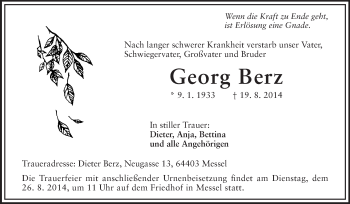 Wenn die Kraft zu Ende geht,
ist Erlösung eine Gnade.

Nach langer schwerer Krankheit verstarb unser Vater, Schwiegervater, Großvater und Bruder

Georg Berz

* 9. 1. 1933 † 19. 8. 2014

In stiller Trauer:
Dieter, Anja, Bettina
und alle Angehörigen

Traueradresse: Dieter Berz, Neugasse 13, 64403 Messel

Die Trauerfeier mit anschließender Urnenbeisetzung findet am Dienstag, dem 26. 8. 2014, um 11 Uhr auf dem Friedhof in Messel statt.